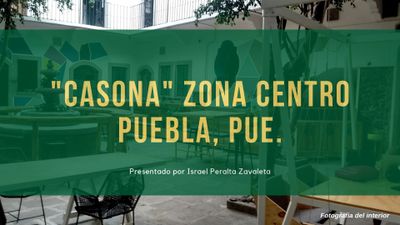 "CASONA" ZONA CENTRO
PUEBLA, PUE.

Presentado por Israel Peralta Zavaleta

Fotografía del interior